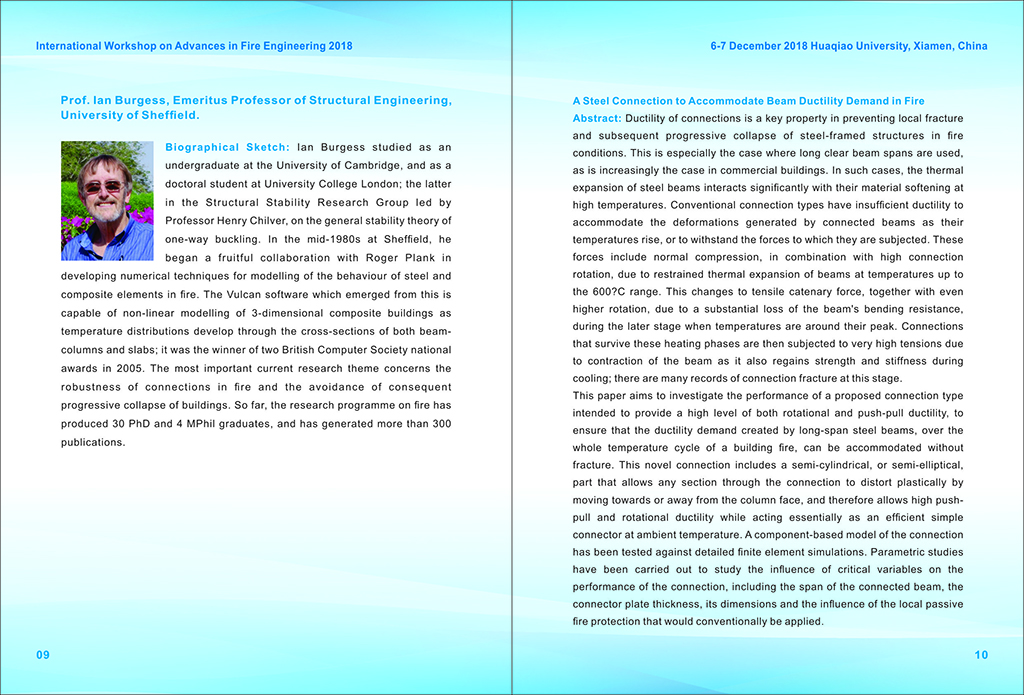 International Workshop on Advances in Fire Engineering 2018

Prof. Ian Burgess, Emeritus Professor of Structural Engineering, University of Sheffield.

Biographical Sketch: Ian Burgess studied as an undergraduate at the University of Cambridge, and as a doctoral student at University College London; the latter in the Structural Stability Research Group led by Professor Henry Chilver, on the general stability theory of one-way buckling. In the mid-1980s at Sheffield, he began a fruitful collaboration with Roger Plank in developing numerical techniques for modelling of the behaviour of steel and composite elements in fire. The Vulcan software which emerged from this is capable of non-linear modelling of 3-dimensional composite buildings as temperature distributions develop through the cross-sections of both beam-columns and slabs; it was the winner of two British Computer Society national awards in 2005. The most important current research theme concerns the robustness of connections in fire and the avoidance of consequent progressive collapse of buildings. So far, the research programme on fire has produced 30 PhD and 4 MPhil graduates, and has generated more than 300 publications.

09

6-7 December 2018 Huaqiao University, Xiamen, China

A Steel Connection to Accommodate Beam Ductility Demand in Fire

Abstract: Ductility of connections is a key property in preventing local fracture and subsequent progressive collapse of steel-framed structures in fire conditions. This is especially the case where long clear beam spans are used, as is increasingly the case in commercial buildings. In such cases, the thermal expansion of steel beams interacts significantly with their material softening at high temperatures. Conventional connection types have insufficient ductility to accommodate the deformations generated by connected beams as their temperatures rise, or to withstand the forces to which they are subjected. These forces include normal compression, in combination with high connection rotation, due to restrained thermal expansion of beams at temperatures up to the 600?C range. This changes to tensile catenary force, together with even higher rotation, due to a substantial loss of the beam's bending resistance, during the later stage when temperatures are around their peak. Connections that survive these heating phases are then subjected to very high tensions due to contraction of the beam as it also regains strength and stiffness during cooling; there are many records of connection fracture at this stage.
This paper aims to investigate the performance of a proposed connection type intended to provide a high level of both rotational and push-pull ductility, to ensure that the ductility demand created by long-span steel beams, over the whole temperature cycle of a building fire, can be accommodated without fracture. This novel connection includes a semi-cylindrical, or semi-elliptical, part that allows any section through the connection to distort plastically by moving towards or away from the column face, and therefore allows high push-pull and rotational ductility while acting essentially as an efficient simple connector at ambient temperature. A component-based model of the connection has been tested against detailed finite element simulations. Parametric studies have been carried out to study the influence of critical variables on the performance of the connection, including the span of the connected beam, the connector plate thickness, its dimensions and the influence of the local passive fire protection that would conventionally be applied.

10